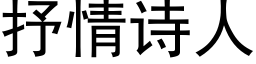 抒情诗人